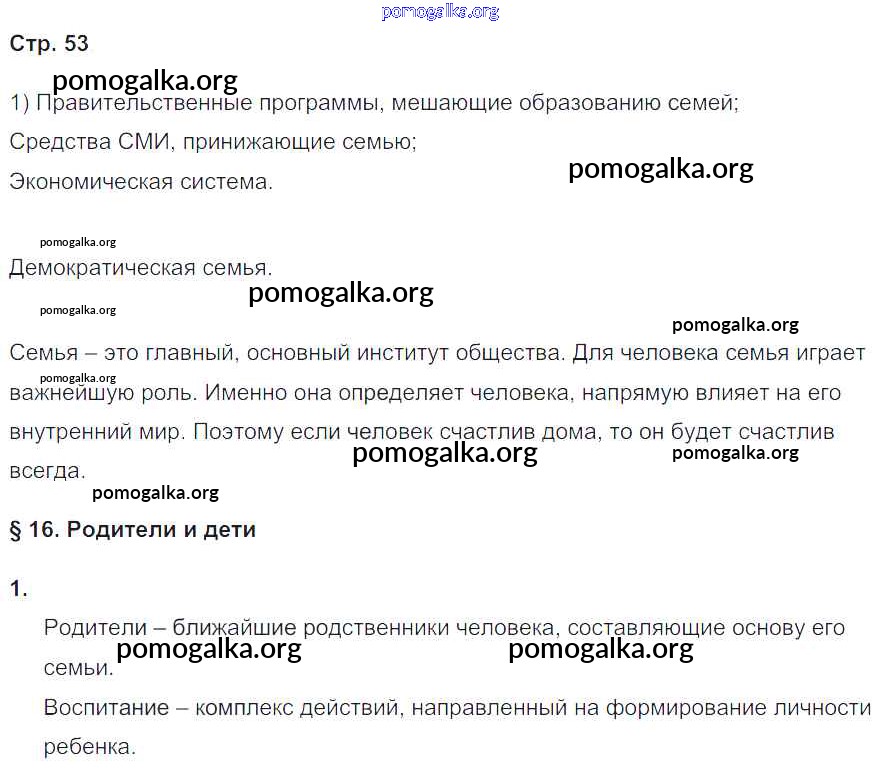 Стр. 53

1) Правительственные программы, мешающие образованию семей;

Средства СМИ, принижающие семью;

Экономическая система.

Демократическая семья.

Семья – это главный, основный институт общества. Для человека семья играет важнейшую роль. Именно она определяет человека, напрямую влияет на его внутренний мир. Поэтому если человек счастлив дома, то он будет счастлив всегда.

§ 16. Родители и дети

1.

Родители – ближайшие родственники человека, составляющие основу его семьи.

Воспитание – комплекс действий, направленный на формирование личности ребенка.

pomogalka.org